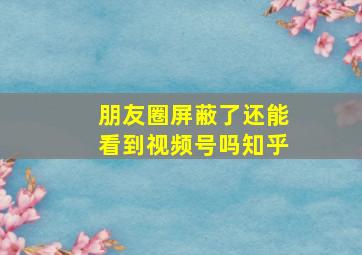 朋友圈屏蔽了还能看到视频号吗知乎